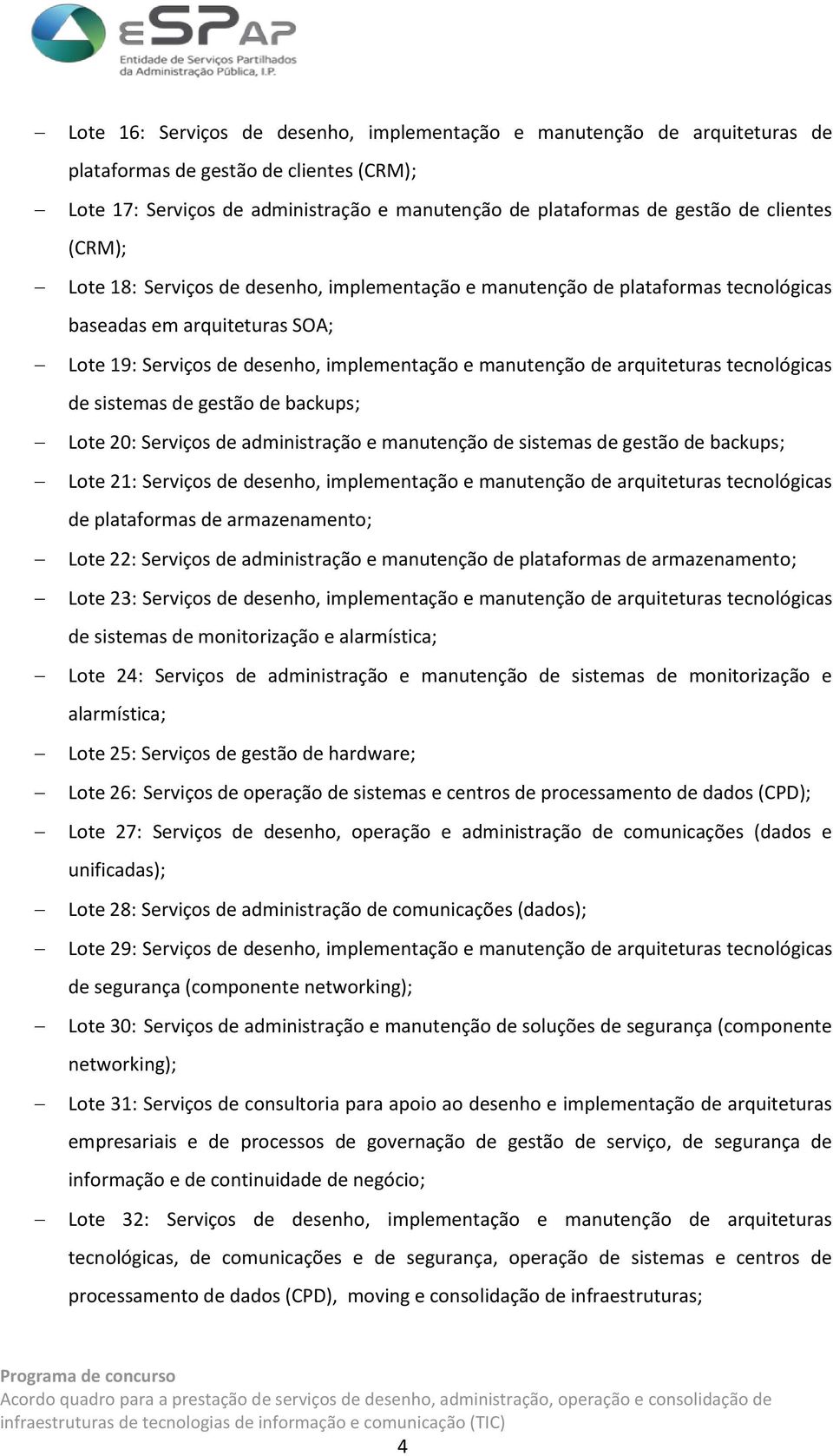 eSPap
Entidade de Serviços Partilhados da Administração Pública, I.P.

– Lote 16: Serviços de desenho, implementação e manutenção de arquiteturas de plataformas de gestão de clientes (CRM);
– Lote 17: Serviços de administração e manutenção de plataformas de gestão de clientes (CRM);
– Lote 18: Serviços de desenho, implementação e manutenção de plataformas tecnológicas baseadas em arquiteturas SOA;
– Lote 19: Serviços de desenho, implementação e manutenção de arquiteturas tecnológicas de sistemas de gestão de backups;
– Lote 20: Serviços de administração e manutenção de sistemas de gestão de backups;
– Lote 21: Serviços de desenho, implementação e manutenção de arquiteturas tecnológicas de plataformas de armazenamento;
– Lote 22: Serviços de administração e manutenção de plataformas de armazenamento;
– Lote 23: Serviços de desenho, implementação e manutenção de arquiteturas tecnológicas de sistemas de monitorização e alarmística;
– Lote 24: Serviços de administração e manutenção de sistemas de monitorização e alarmística;
– Lote 25: Serviços de gestão de hardware;
– Lote 26: Serviços de operação de sistemas e centros de processamento de dados (CPD);
– Lote 27: Serviços de desenho, operação e administração de comunicações (dados e unificadas);
– Lote 28: Serviços de administração de comunicações (dados);
– Lote 29: Serviços de desenho, implementação e manutenção de arquiteturas tecnológicas de segurança (componente networking);
– Lote 30: Serviços de administração e manutenção de soluções de segurança (componente networking);
– Lote 31: Serviços de consultoria para apoio ao desenho e implementação de arquiteturas empresariais e de processos de governação de gestão de serviço, de segurança de informação e de continuidade de negócio;
– Lote 32: Serviços de desenho, implementação e manutenção de arquiteturas tecnológicas, de comunicações e de segurança, operação de sistemas e centros de processamento de dados (CPD), moving e consolidação de infraestruturas;

Programa de concurso
Acordo quadro para a prestação de serviços de desenho, administração, operação e consolidação de infraestruturas de tecnologias de informação e comunicação (TIC)
4